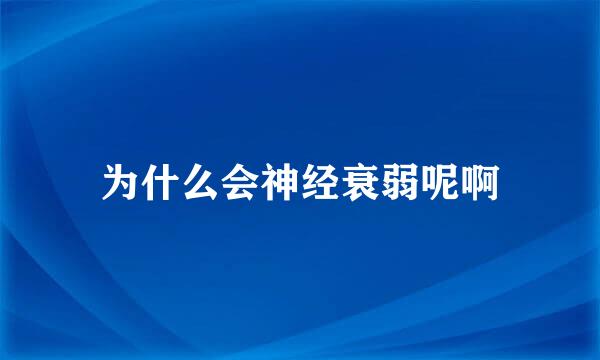 为什么会神经衰弱呢啊